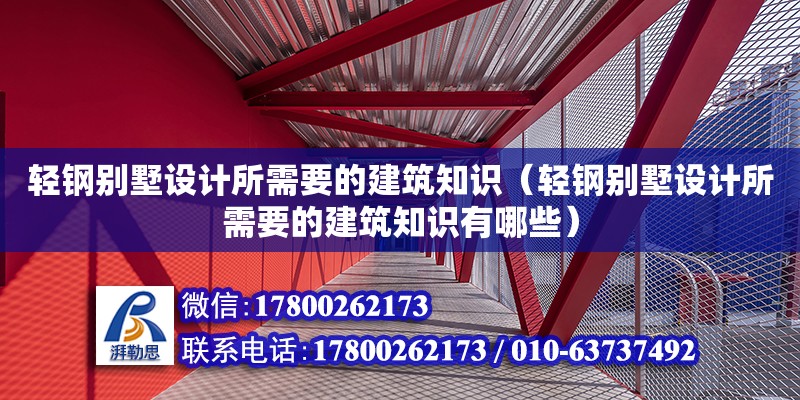 轻钢别墅设计所需要的建筑知识（轻钢别墅设计所需要的建筑知识有哪些）

湃勒思

微信：17800262173

联系电话：17800262173 / 010-63737492